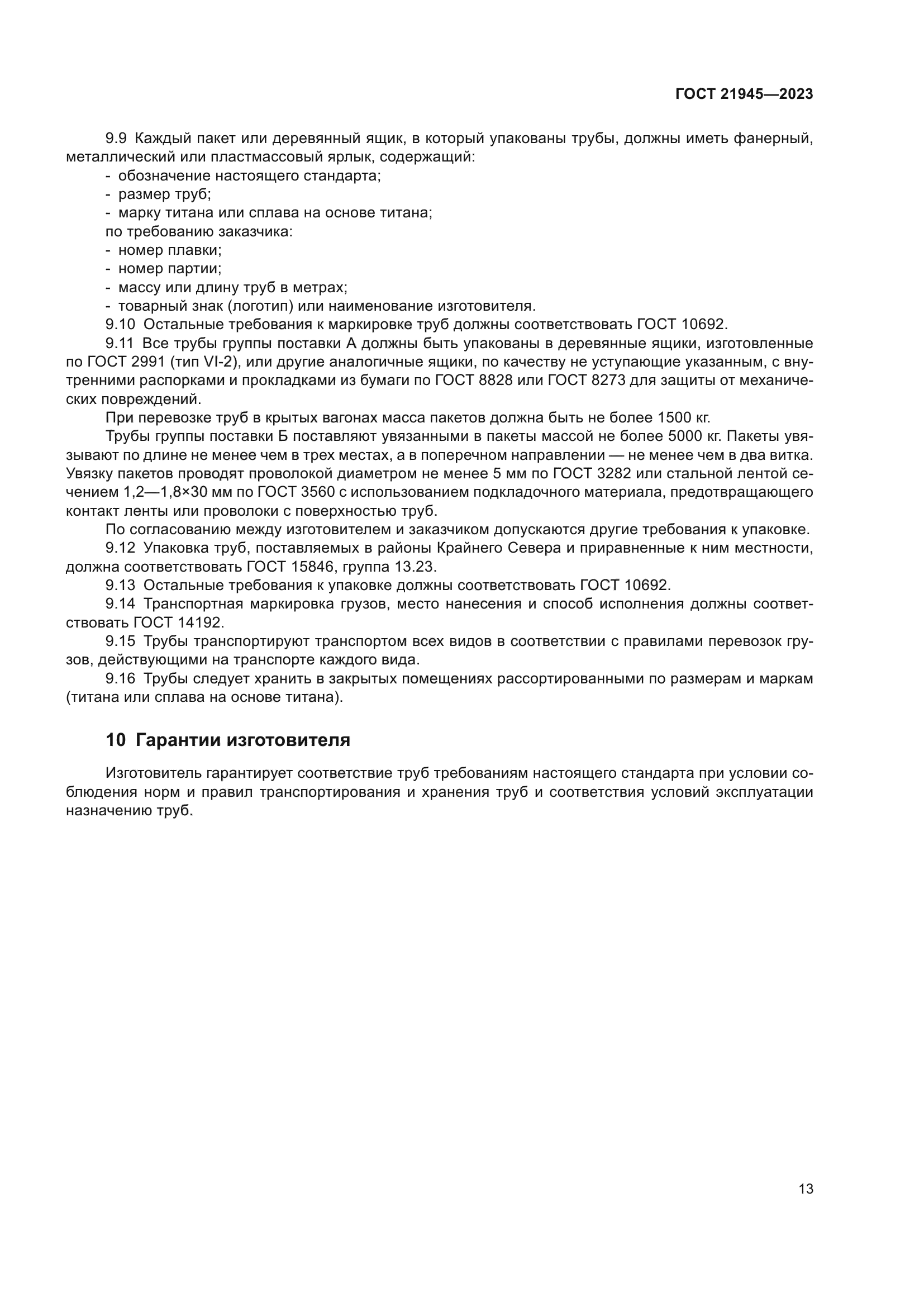 ГОСТ 21945—2023

9.9 Каждый пакет или деревянный ящик, в который упакованы трубы, должны иметь фанерный, металлический или пластмассовый ярлык, содержащий:
- обозначение настоящего стандарта;
- размер труб;
- марку титана или сплава на основе титана;
по требованию заказчика:
- номер плавки;
- номер партии;
- массу или длину труб в метрах;
- товарный знак (логотип) или наименование изготовителя.

9.10 Остальные требования к маркировке труб должны соответствовать ГОСТ 10692.

9.11 Все трубы группы поставки А должны быть упакованы в деревянные ящики, изготовленные по ГОСТ 2991 (тип VI-2), или другие аналогичные ящики, по качеству не уступающие указанным, с внутренними распорками и прокладками из бумаги по ГОСТ 8828 или ГОСТ 8273 для защиты от механических повреждений.

При перевозке труб в крытых вагонах масса пакетов должна быть не более 1500 кг.

Трубы группы поставки Б поставляют увязанными в пакеты массой не более 5000 кг. Пакеты увязывают по длине не менее чем в трех местах, а в поперечном направлении — не менее чем в два витка. Увязку пакетов проводят проволокой диаметром не менее 5 мм по ГОСТ 3282 или стальной лентой сечением 1,2—1,8×30 мм по ГОСТ 3560 с использованием подкладочного материала, предотвращающего контакт ленты или проволоки с поверхностью труб.

По согласованию между изготовителем и заказчиком допускаются другие требования к упаковке.

9.12 Упаковка труб, поставляемых в районы Крайнего Севера и приравненные к ним местности, должна соответствовать ГОСТ 15846, группа 13.23.

9.13 Остальные требования к упаковке должны соответствовать ГОСТ 10692.

9.14 Транспортная маркировка грузов, место нанесения и способ исполнения должны соответствовать ГОСТ 14192.

9.15 Трубы транспортируют транспортом всех видов в соответствии с правилами перевозок грузов, действующими на транспорте каждого вида.

9.16 Трубы следует хранить в закрытых помещениях рассортированными по размерам и маркам (титана или сплава на основе титана).

10 Гарантии изготовителя

Изготовитель гарантирует соответствие труб требованиям настоящего стандарта при условии соблюдения норм и правил транспортирования и хранения труб и соответствия условий эксплуатации назначению труб.

13